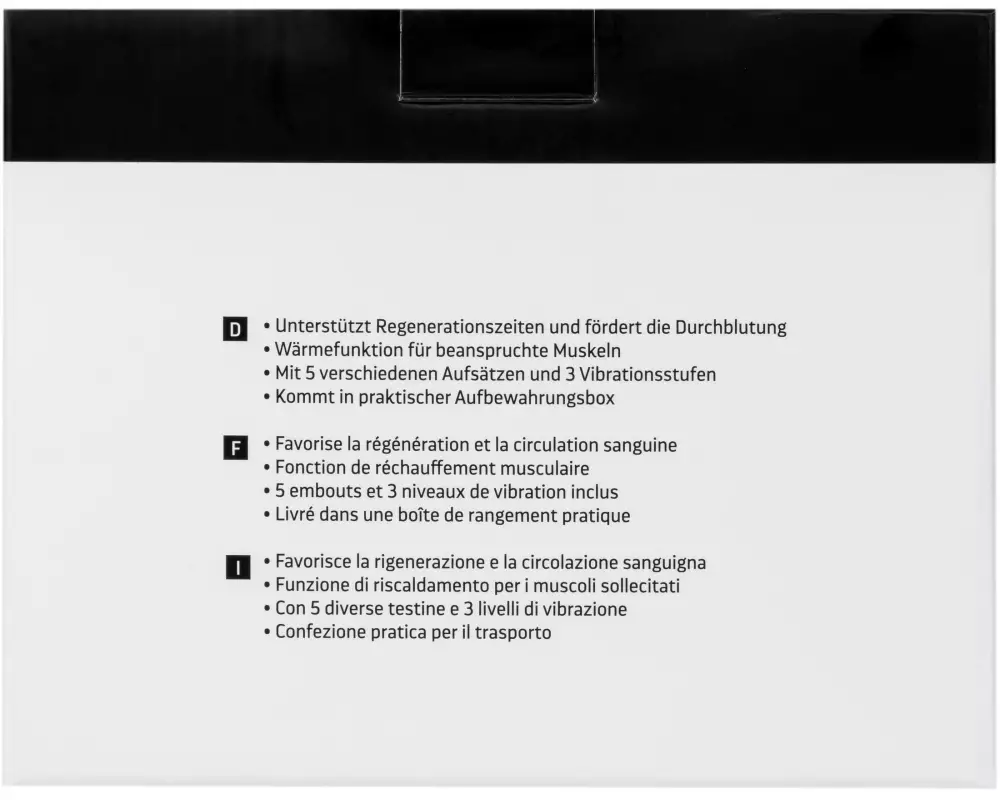 D
• Unterstützt Regenerationszeiten und fördert die Durchblutung
• Wärmefunktion für beanspruchte Muskeln
• Mit 5 verschiedenen Aufsätzen und 3 Vibrationsstufen
• Kommt in praktischer Aufbewahrungsbox

F
• Favorise la régénération et la circulation sanguine
• Fonction de réchauffement musculaire
• 5 embouts et 3 niveaux de vibration inclus
• Livré dans une boîte de rangement pratique

I
• Favorisce la rigenerazione e la circolazione sanguigna
• Funzione di riscaldamento per i muscoli sollecitati
• Con 5 diverse testine e 3 livelli di vibrazione
• Confezione pratica per il trasporto